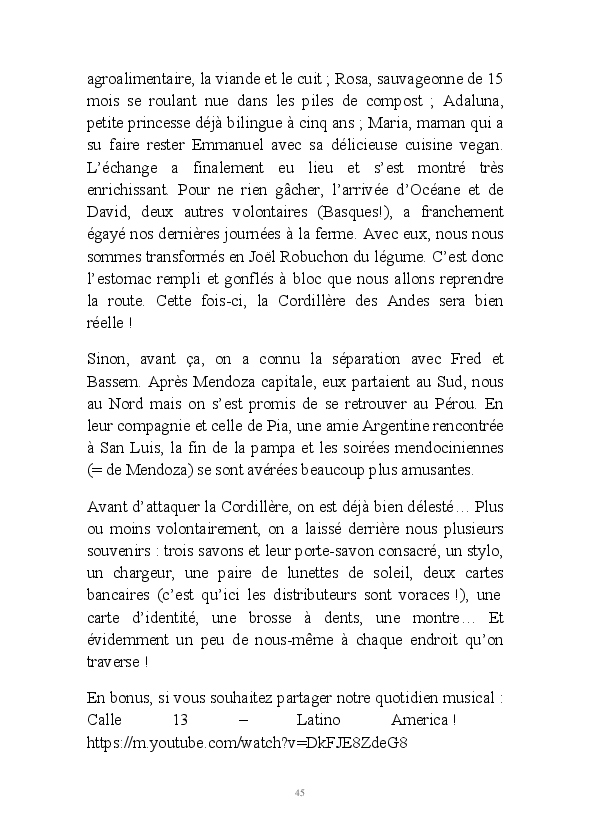 agroalimentaire, la viande et le cuit ; Rosa, sauvageonne de 15 mois se roulant nue dans les piles de compost ; Adaluna, petite princesse déjà bilingue à cinq ans ; Maria, maman qui a su faire rester Emmanuel avec sa délicieuse cuisine vegan. L'échange a finalement eu lieu et s'est montré très enrichissant. Pour ne rien gâcher, l'arrivée d'Océane et de David, deux autres volontaires (Basques!), a franchement égayé nos dernières journées à la ferme. Avec eux, nous nous sommes transformés en Joël Robuchon du légume. C'est donc l'estomac rempli et gonflés à bloc que nous allons reprendre la route. Cette fois-ci, la Cordillère des Andes sera bien réelle !

Sinon, avant ça, on a connu la séparation avec Fred et Bassem. Après Mendoza capitale, eux partaient au Sud, nous au Nord mais on s'est promis de se retrouver au Pérou. En leur compagnie et celle de Pia, une amie Argentine rencontrée à San Luis, la fin de la pampa et les soirées mendociniennes (= de Mendoza) se sont avérées beaucoup plus amusantes.

Avant d'attaquer la Cordillère, on est déjà bien délesté… Plus ou moins volontairement, on a laissé derrière nous plusieurs souvenirs : trois savons et leur porte-savon consacré, un stylo, un chargeur, une paire de lunettes de soleil, deux cartes bancaires (c'est qu'ici les distributeurs sont voraces !), une carte d'identité, une brosse à dents, une montre… Et évidemment un peu de nous-même à chaque endroit qu'on traverse !

En bonus, si vous souhaitez partager notre quotidien musical : Calle 13 – Latino America ! https://m.youtube.com/watch?v=DkFJE8ZdeG8

45